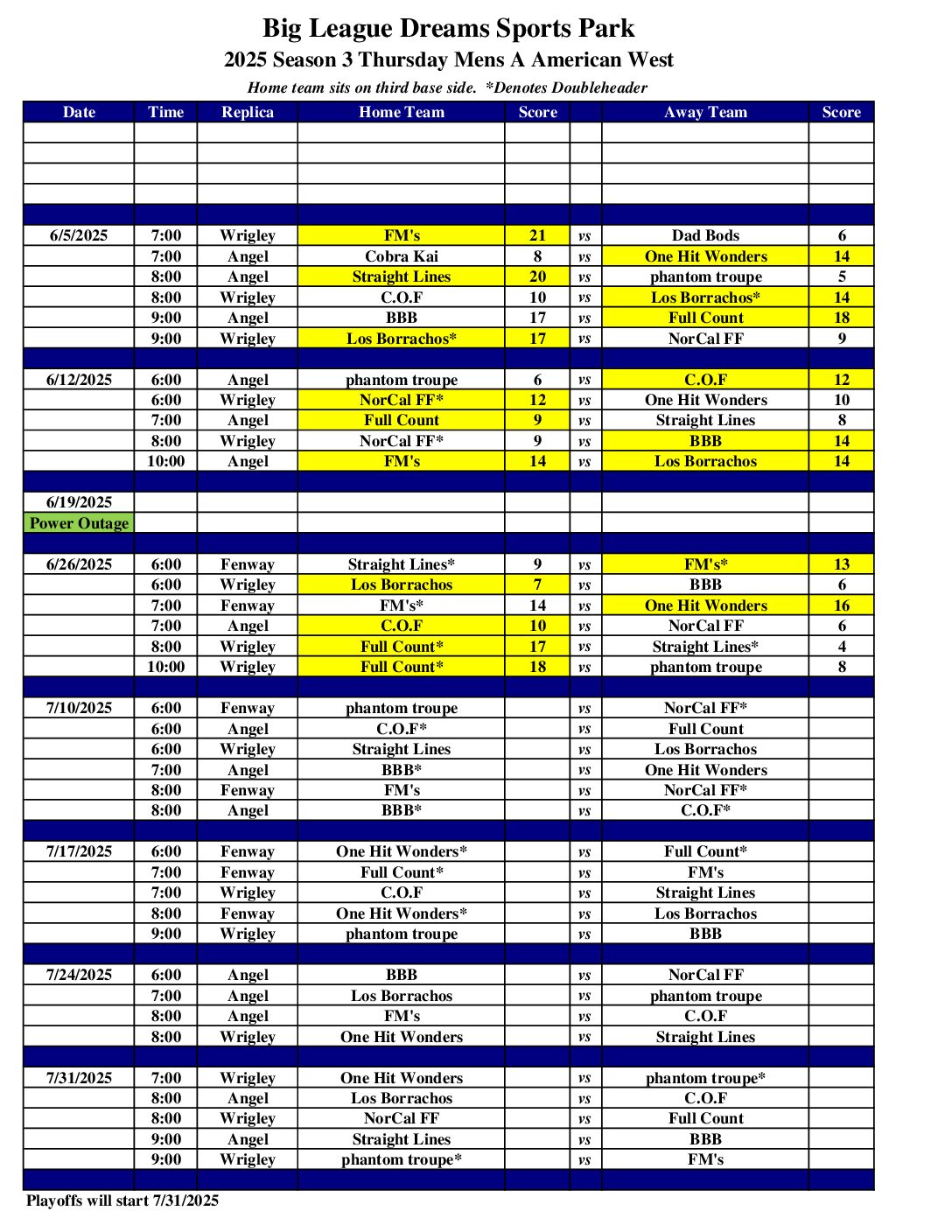 Big League Dreams Sports Park
2025 Season 3 Thursday Mens A American West
Home team sits on third base side. *Denotes Doubleheader

| Date | Time | Replica | Home Team | Score | | Away Team | Score |
|---|---|---|---|---|---|---|---|
| | | | | | | | |
| | | | | | | | |
| | | | | | | | |
| | | | | | | | |
| | | | | | | | |
| 6/5/2025 | 7:00 | Wrigley | FM's | 21 | vs | Dad Bods | 6 |
| | 7:00 | Angel | Cobra Kai | 8 | vs | One Hit Wonders | 14 |
| | 8:00 | Angel | Straight Lines | 20 | vs | phantom troupe | 5 |
| | 8:00 | Wrigley | C.O.F | 10 | vs | Los Borrachos* | 14 |
| | 9:00 | Angel | BBB | 17 | vs | Full Count | 18 |
| | 9:00 | Wrigley | Los Borrachos* | 17 | vs | NorCal FF | 9 |
| | | | | | | | |
| 6/12/2025 | 6:00 | Angel | phantom troupe | 6 | vs | C.O.F | 12 |
| | 6:00 | Wrigley | NorCal FF* | 12 | vs | One Hit Wonders | 10 |
| | 7:00 | Angel | Full Count | 9 | vs | Straight Lines | 8 |
| | 8:00 | Wrigley | NorCal FF* | 9 | vs | BBB | 14 |
| | 10:00 | Angel | FM's | 14 | vs | Los Borrachos | 14 |
| | | | | | | | |
| 6/19/2025 | | | | | | | |
| Power Outage | | | | | | | |
| | | | | | | | |
| 6/26/2025 | 6:00 | Fenway | Straight Lines* | 9 | vs | FM's* | 13 |
| | 6:00 | Wrigley | Los Borrachos | 7 | vs | BBB | 6 |
| | 7:00 | Fenway | FM's* | 14 | vs | One Hit Wonders | 16 |
| | 7:00 | Angel | C.O.F | 10 | vs | NorCal FF | 6 |
| | 8:00 | Wrigley | Full Count* | 17 | vs | Straight Lines* | 4 |
| | 10:00 | Wrigley | Full Count* | 18 | vs | phantom troupe | 8 |
| | | | | | | | |
| 7/10/2025 | 6:00 | Fenway | phantom troupe | | vs | NorCal FF* | |
| | 6:00 | Angel | C.O.F* | | vs | Full Count | |
| | 6:00 | Wrigley | Straight Lines | | vs | Los Borrachos | |
| | 7:00 | Angel | BBB* | | vs | One Hit Wonders | |
| | 8:00 | Fenway | FM's | | vs | NorCal FF* | |
| | 8:00 | Angel | BBB* | | vs | C.O.F* | |
| | | | | | | | |
| 7/17/2025 | 6:00 | Fenway | One Hit Wonders* | | vs | Full Count* | |
| | 7:00 | Fenway | Full Count* | | vs | FM's | |
| | 7:00 | Wrigley | C.O.F | | vs | Straight Lines | |
| | 8:00 | Fenway | One Hit Wonders* | | vs | Los Borrachos | |
| | 9:00 | Wrigley | phantom troupe | | vs | BBB | |
| | | | | | | | |
| 7/24/2025 | 6:00 | Angel | BBB | | vs | NorCal FF | |
| | 7:00 | Angel | Los Borrachos | | vs | phantom troupe | |
| | 8:00 | Angel | FM's | | vs | C.O.F | |
| | 8:00 | Wrigley | One Hit Wonders | | vs | Straight Lines | |
| | | | | | | | |
| 7/31/2025 | 7:00 | Wrigley | One Hit Wonders | | vs | phantom troupe* | |
| | 8:00 | Angel | Los Borrachos | | vs | C.O.F | |
| | 8:00 | Wrigley | NorCal FF | | vs | Full Count | |
| | 9:00 | Angel | Straight Lines | | vs | BBB | |
| | 9:00 | Wrigley | phantom troupe* | | vs | FM's | |
| | | | | | | | |

Playoffs will start 7/31/2025